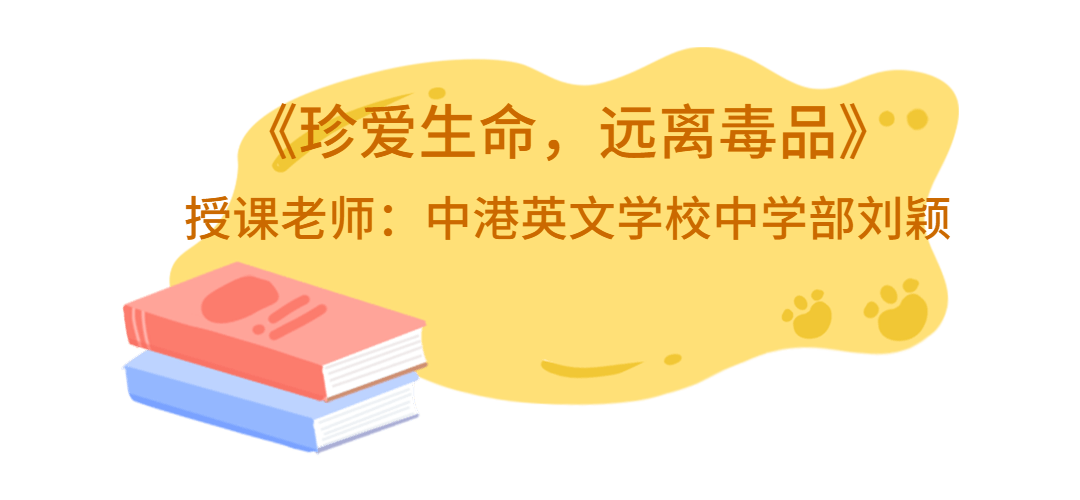 《珍爱生命，远离毒品》

授课老师：中港英文学校中学部刘颖